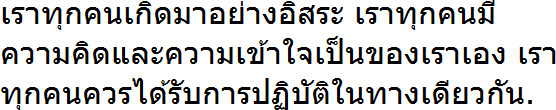 เราทุกคนเกิดมาอย่างอิสระ เราทุกคนมีความคิดและความเข้าใจเป็นของเราเอง เราทุกคนควรได้รับการปฏิบัติในทางเดียวกัน.